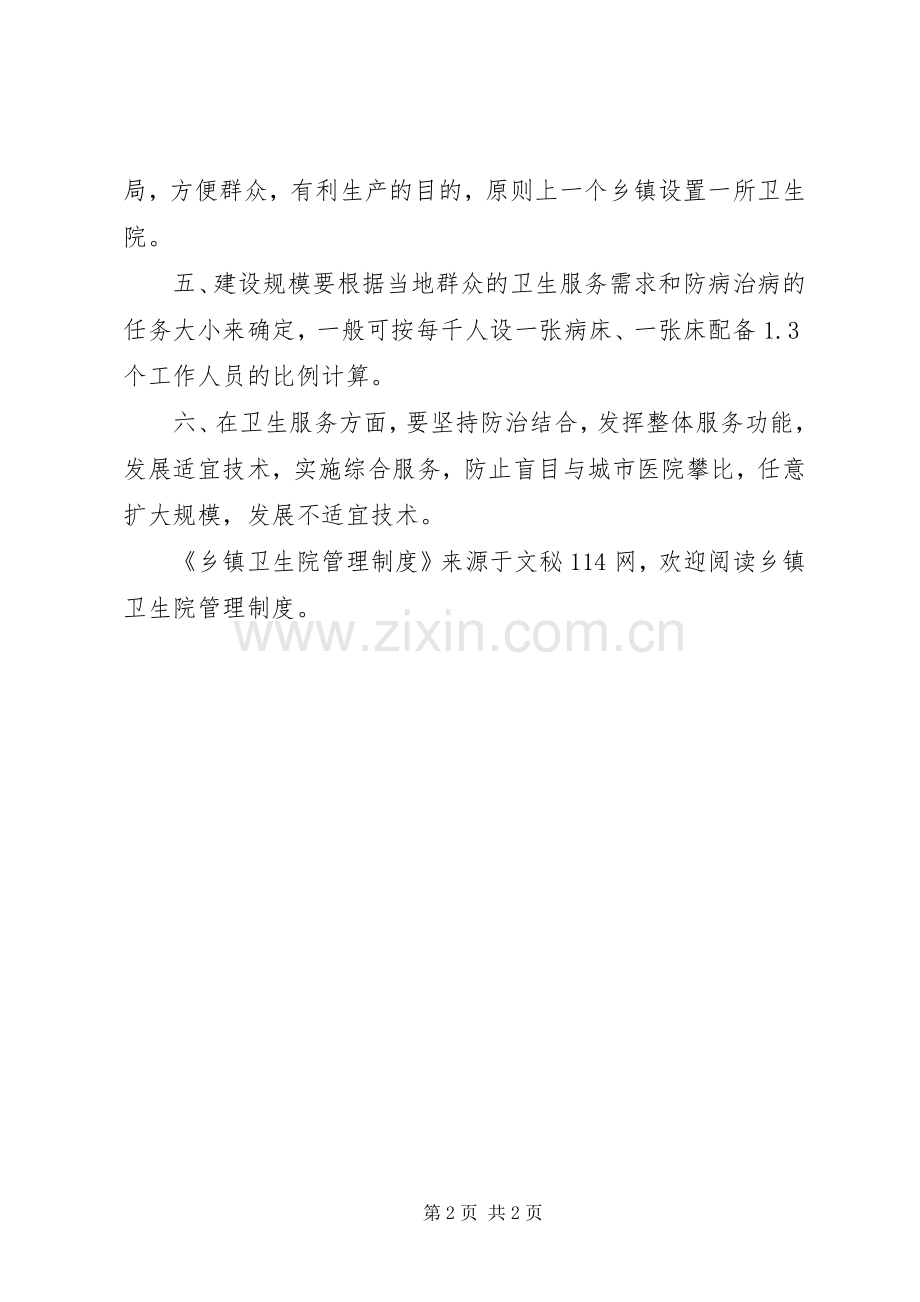 局，方便群众，有利生产的目的，原则上一个乡镇设置一所卫生院。

五、建设规模要根据当地群众的卫生服务需求和防病治病的任务大小来确定，一般可按每千人设一张病床、一张床配备1.3个工作人员的比例计算。

六、在卫生服务方面，要坚持防治结合，发挥整体服务功能，发展适宜技术，实施综合服务，防止盲目与城市医院攀比，任意扩大规模，发展不适宜技术。

《乡镇卫生院管理制度》来源于文秘114网，欢迎阅读乡镇卫生院管理制度。

第2页 共2页

www.zixin.com.cn